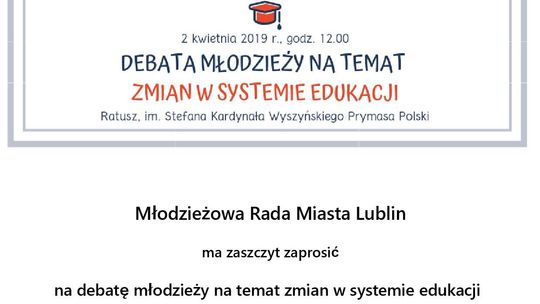 2 kwietnia 2019 r., godz. 12.00

DEBATA MŁODZIEŻY NA TEMAT

ZMIAN W SYSTEMIE EDUKACJI

Ratusz, im. Stefana Kardynała Wyszyńskiego Prymasa Polski

Młodzieżowa Rada Miasta Lublin

ma zaszczyt zaprosić

na debatę młodzieży na temat zmian w systemie edukacji